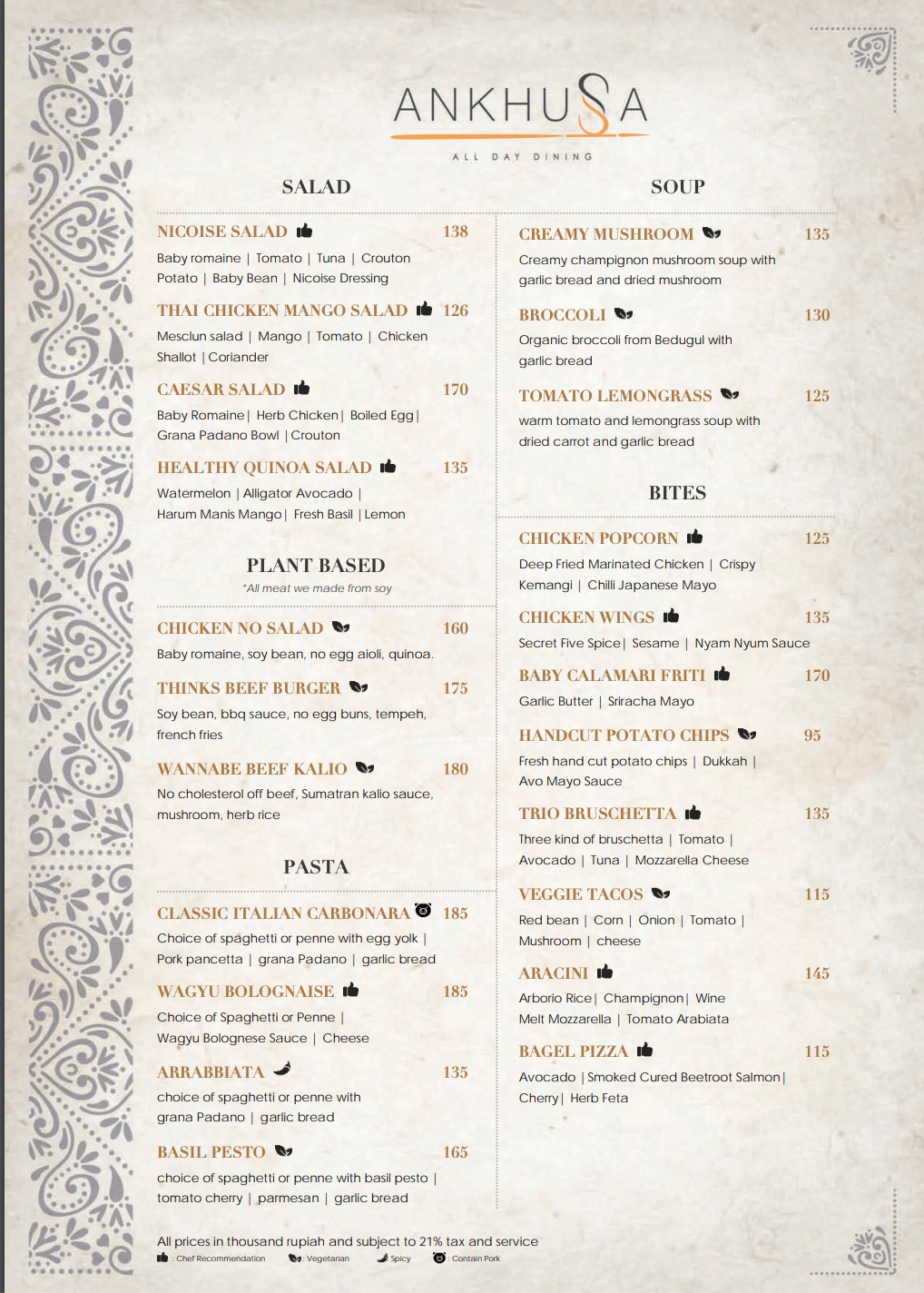 ANKHUSA

ALL DAY DINING

SALAD

NICOISE SALAD 138
Baby romaine | Tomato | Tuna | Crouton Potato | Baby Bean | Nicoise Dressing

THAI CHICKEN MANGO SALAD 126
Mesclun salad | Mango | Tomato | Chicken Shallot | Coriander

CAESAR SALAD 170
Baby Romaine | Herb Chicken | Boiled Egg | Grana Padano Bowl | Crouton

HEALTHY QUINOA SALAD 135
Watermelon | Alligator Avocado | Harum Manis Mango | Fresh Basil | Lemon

PLANT BASED
*All meat we made from soy

CHICKEN NO SALAD 160
Baby romaine, soy bean, no egg aioli, quinoa.

THINKS BEEF BURGER 175
Soy bean, bbq sauce, no egg buns, tempeh, french fries

WANNABE BEEF KALIO 180
No cholesterol off beef, Sumatran kalio sauce, mushroom, herb rice

PASTA

CLASSIC ITALIAN CARBONARA 185
Choice of spaghetti or penne with egg yolk | Pork pancetta | grana Padano | garlic bread

WAGYU BOLOGNAISE 185
Choice of Spaghetti or Penne | Wagyu Bolognese Sauce | Cheese

ARRABBIATA 135
choice of spaghetti or penne with grana Padano | garlic bread

BASIL PESTO 165
choice of spaghetti or penne with basil pesto | tomato cherry | parmesan | garlic bread

SOUP

CREAMY MUSHROOM 135
Creamy champignon mushroom soup with garlic bread and dried mushroom

BROCCOLI 130
Organic broccoli from Bedugul with garlic bread

TOMATO LEMONGRASS 125
warm tomato and lemongrass soup with dried carrot and garlic bread

BITES

CHICKEN POPCORN 125
Deep Fried Marinated Chicken | Crispy Kemangi | Chilli Japanese Mayo

CHICKEN WINGS 135
Secret Five Spice | Sesame | Nyam Nyum Sauce

BABY CALAMARI FRITI 170
Garlic Butter | Sriracha Mayo

HANDCUT POTATO CHIPS 95
Fresh hand cut potato chips | Dukkah | Avo Mayo Sauce

TRIO BRUSCHETTA 135
Three kind of bruschetta | Tomato | Avocado | Tuna | Mozzarella Cheese

VEGGIE TACOS 115
Red bean | Corn | Onion | Tomato | Mushroom | cheese

ARACINI 145
Arborio Rice | Champignon | Wine Melt Mozzarella | Tomato Arabiata

BAGEL PIZZA 115
Avocado | Smoked Cured Beetroot Salmon | Cherry | Herb Feta

All prices in thousand rupiah and subject to 21% tax and service
: Chef Recommendation : Vegetarian : Spicy : Contain Pork